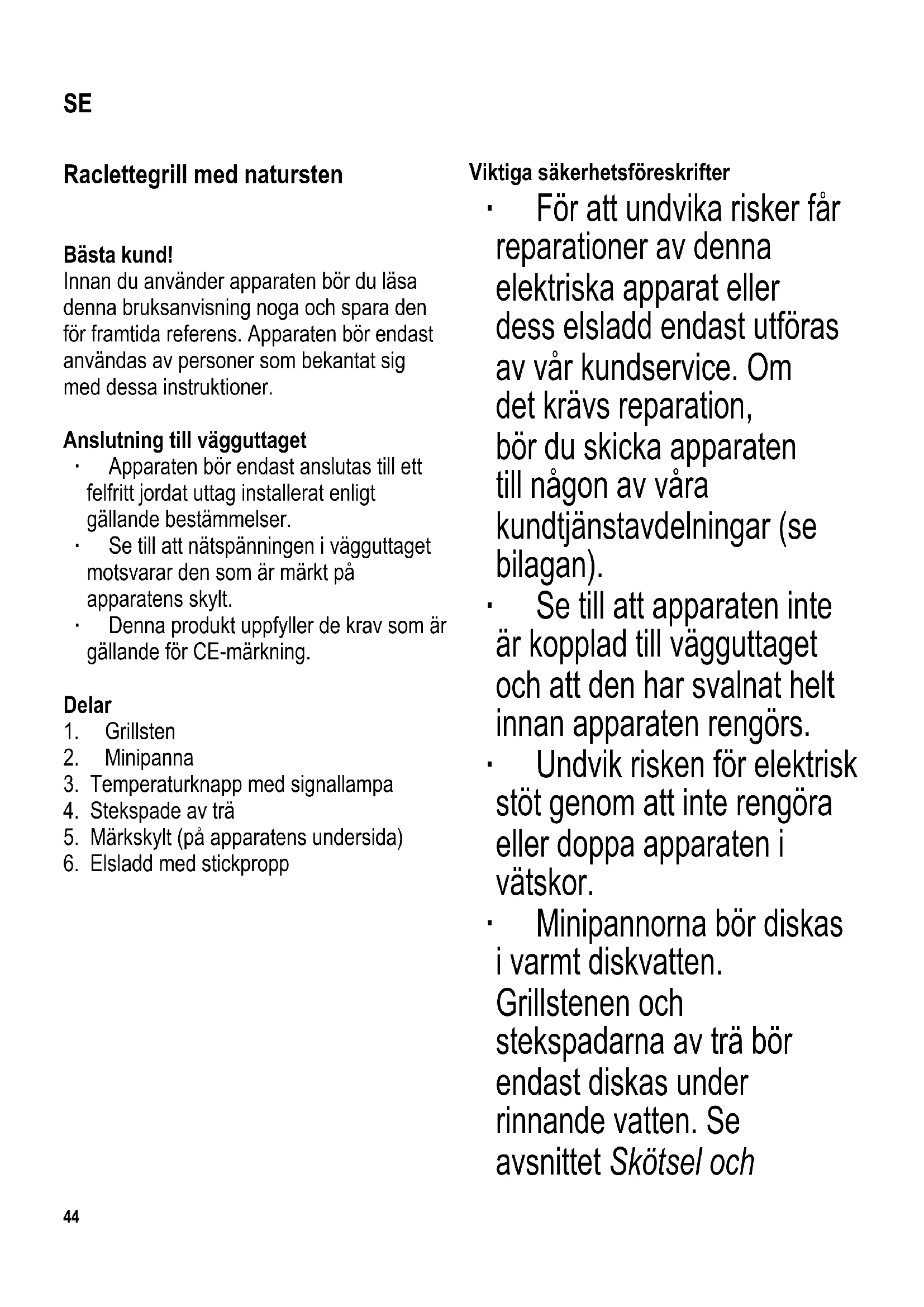 SE

Raclettegrill med natursten

Bästa kund!
Innan du använder apparaten bör du läsa denna bruksanvisning noga och spara den för framtida referens. Apparaten bör endast användas av personer som bekantat sig med dessa instruktioner.

Anslutning till vägguttaget
· Apparaten bör endast anslutas till ett felfritt jordat uttag installerat enligt gällande bestämmelser.
· Se till att nätspänningen i vägguttaget motsvarar den som är märkt på apparatens skylt.
· Denna produkt uppfyller de krav som är gällande för CE-märkning.

Delar
1. Grillsten
2. Minipanna
3. Temperaturknapp med signallampa
4. Stekspade av trä
5. Märkskylt (på apparatens undersida)
6. Elsladd med stickpropp

Viktiga säkerhetsföreskrifter
· För att undvika risker får reparationer av denna elektriska apparat eller dess elsladd endast utföras av vår kundservice. Om det krävs reparation, bör du skicka apparaten till någon av våra kundtjänstavdelningar (se bilagan).
· Se till att apparaten inte är kopplad till vägguttaget och att den har svalnat helt innan apparaten rengörs.
· Undvik risken för elektrisk stöt genom att inte rengöra eller doppa apparaten i vätskor.
· Minipannorna bör diskas i varmt diskvatten. Grillstenen och stekspadarna av trä bör endast diskas under rinnande vatten. Se avsnittet Skötsel och

44